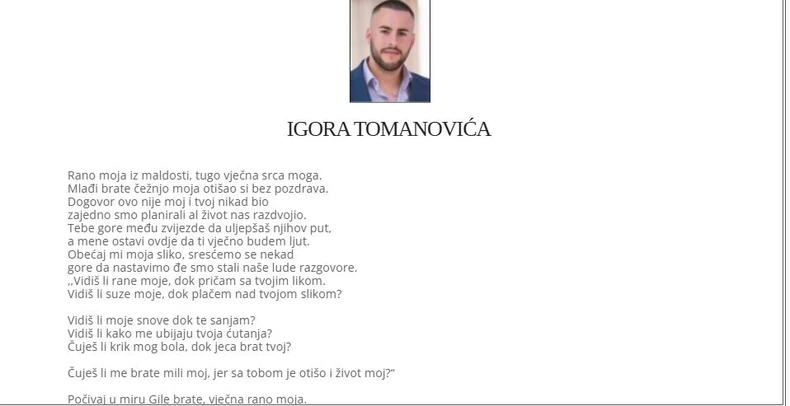 IGORA TOMANOVIĆA

Rano moja iz maldosti, tugo vječna srca moga.
Mlađi brate čežnjo moja otišao si bez pozdrava.
Dogovor ovo nije moj i tvoj nikad bio
zajedno smo planirali al život nas razdvojio.
Tebe gore među zvijezde da uljepšaš njihov put,
a mene ostavi ovdje da ti vječno budem ljut.
Obećaj mi moja sliko, sresćemo se nekad
gore da nastavimo đe smo stali naše lude razgovore.
,,Vidiš li rane moje, dok pričam sa tvojim likom.
Vidiš li suze moje, dok plačem nad tvojom slikom?

Vidiš li moje snove dok te sanjam?
Vidiš li kako me ubijaju tvoja ćutanja?
Čuješ li krik mog bola, dok jeca brat tvoj?

Čuješ li me brate mili moj, jer sa tobom je otišo i život moj?"

Počivaj u miru Gile brate, vječna rano moja.